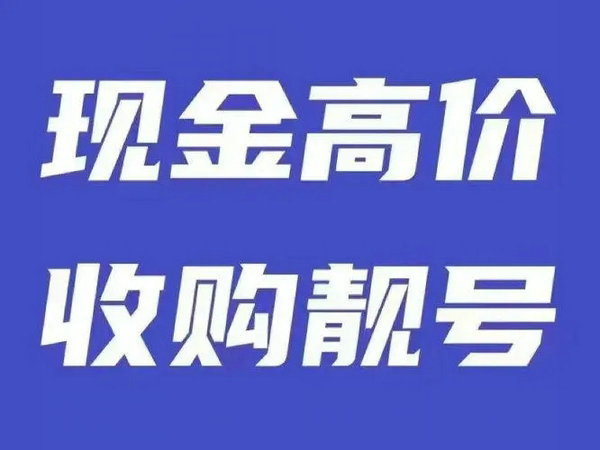 现金高价
收购靓号